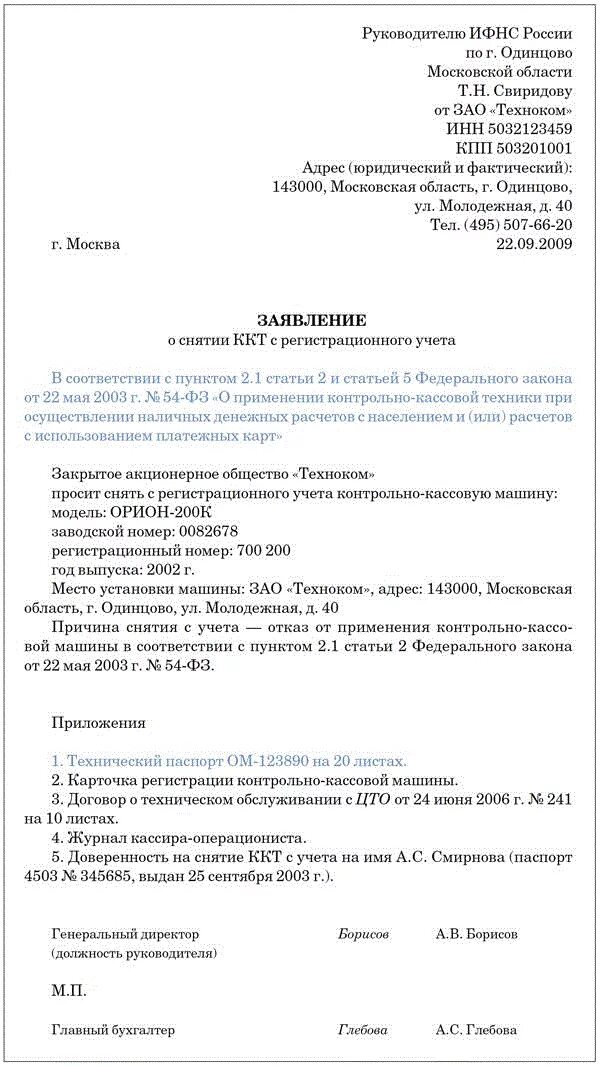 Руководителю ИФНС России
по г. Одинцово
Московской области
Т.Н. Свиридову
от ЗАО «Техноком»
ИНН 5032123459
КПП 503201001
Адрес (юридический и фактический):
143000, Московская область, г. Одинцово,
ул. Молодежная, д. 40
Тел. (495) 507-66-20

г. Москва 22.09.2009

ЗАЯВЛЕНИЕ
о снятии ККТ с регистрационного учета

В соответствии с пунктом 2.1 статьи 2 и статьей 5 Федерального закона от 22 мая 2003 г. № 54-ФЗ «О применении контрольно-кассовой техники при осуществлении наличных денежных расчетов с населением и (или) расчетов с использованием платежных карт»

Закрытое акционерное общество «Техноком»
просит снять с регистрационного учета контрольно-кассовую машину:
модель: ОРИОН-200К
заводской номер: 0082678
регистрационный номер: 700 200
год выпуска: 2002 г.
Место установки машины: ЗАО «Техноком», адрес: 143000, Московская область, г. Одинцово, ул. Молодежная, д. 40

Причина снятия с учета — отказ от применения контрольно-кассовой машины в соответствии с пунктом 2.1 статьи 2 Федерального закона от 22 мая 2003 г. № 54-ФЗ.

Приложения

1. Технический паспорт ОМ-123890 на 20 листах.
2. Карточка регистрации контрольно-кассовой машины.
3. Договор о техническом обслуживании с ЦТО от 24 июня 2006 г. № 241 на 10 листах.
4. Журнал кассира-операциониста.
5. Доверенность на снятие ККТ с учета на имя А.С. Смирнова (паспорт 4503 № 345685, выдан 25 сентября 2003 г.).

Генеральный директор Борисов А.В. Борисов
(должность руководителя)

М.П.

Главный бухгалтер Глебова А.С. Глебова